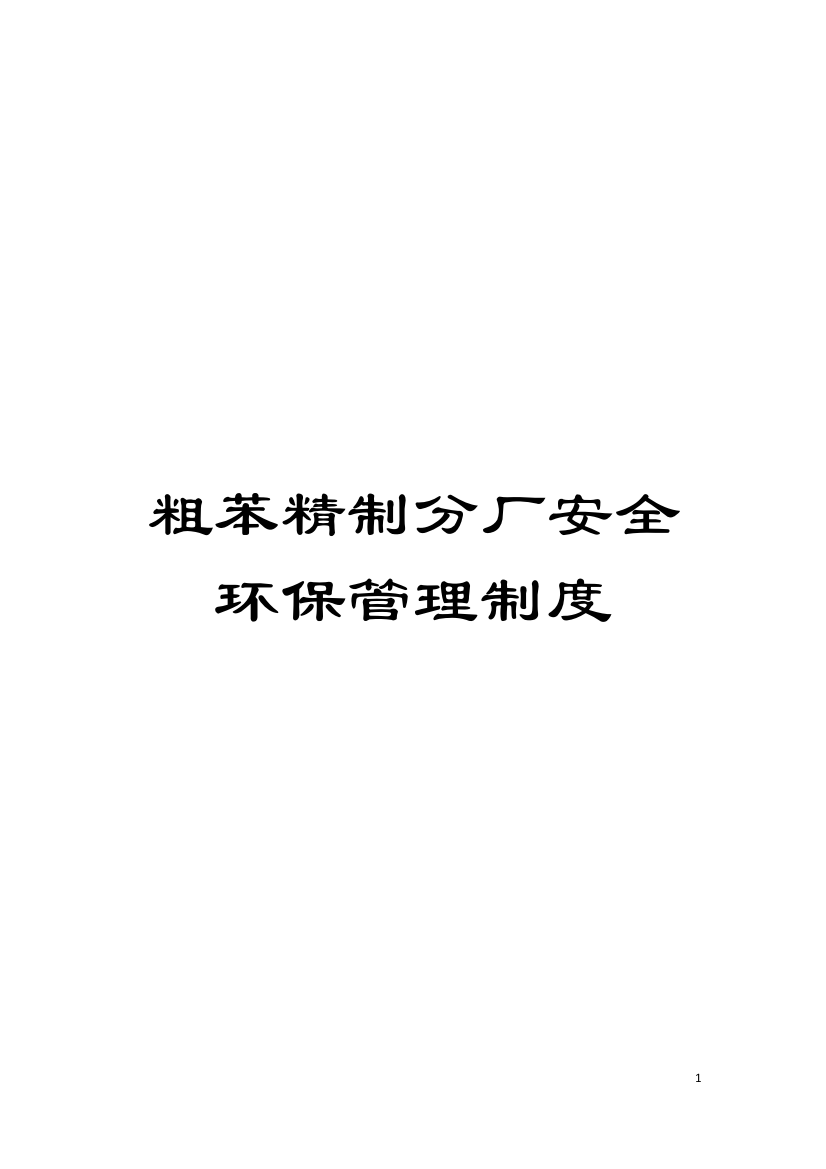 粗苯精制分厂安全环保管理制度

1